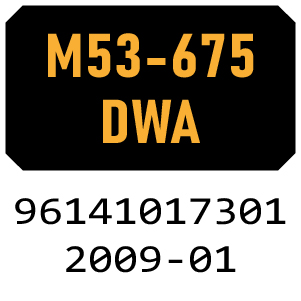 M53-675 DWA

96141017301
2009-01